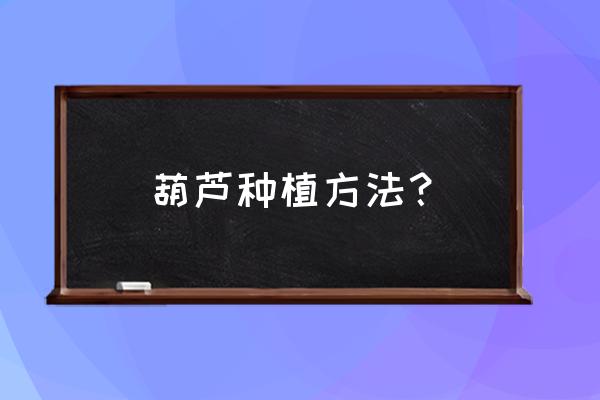 葫芦种植方法？